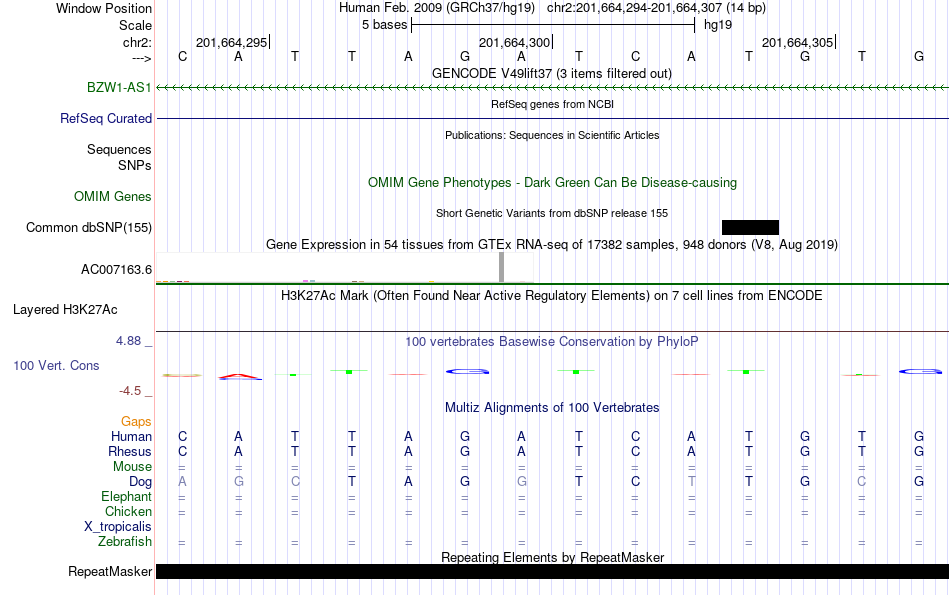 Window Position Human Feb. 2009 (GRCh37/hg19) chr2:201,664,294-201,664,307 (14 bp)
Scale 5 bases hg19
chr2: 201,664,295 201,664,300 201,664,305
---> C A T T A G A T C A T G T G
GENCODE V49lift37 (3 items filtered out)
BZW1-AS1
RefSeq genes from NCBI
RefSeq Curated
Publications: Sequences in Scientific Articles
Sequences
SNPs
OMIM Gene Phenotypes - Dark Green Can Be Disease-causing
OMIM Genes
Short Genetic Variants from dbSNP release 155
Common dbSNP(155)
Gene Expression in 54 tissues from GTEx RNA-seq of 17382 samples, 948 donors (V8, Aug 2019)
AC007163.6
H3K27Ac Mark (Often Found Near Active Regulatory Elements) on 7 cell lines from ENCODE
Layered H3K27Ac
4.88 _
100 vertebrates Basewise Conservation by PhyloP
100 Vert. Cons
-4.5 _
Multiz Alignments of 100 Vertebrates
Gaps
Human C A T T A G A T C A T G T G
Rhesus C A T T A G A T C A T G T G
Mouse = = = = = = = = = = = = = =
Dog A G C T A G G T C T T G C G
Elephant = = = = = = = = = = = = = =
Chicken = = = = = = = = = = = = = =
X_tropicalis
Zebrafish = = = = = = = = = = = = = =
Repeating Elements by RepeatMasker
RepeatMasker